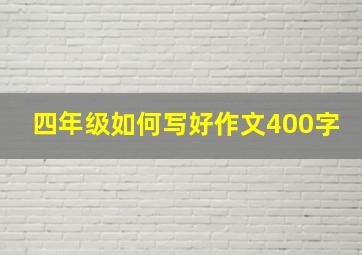 四年级如何写好作文400字